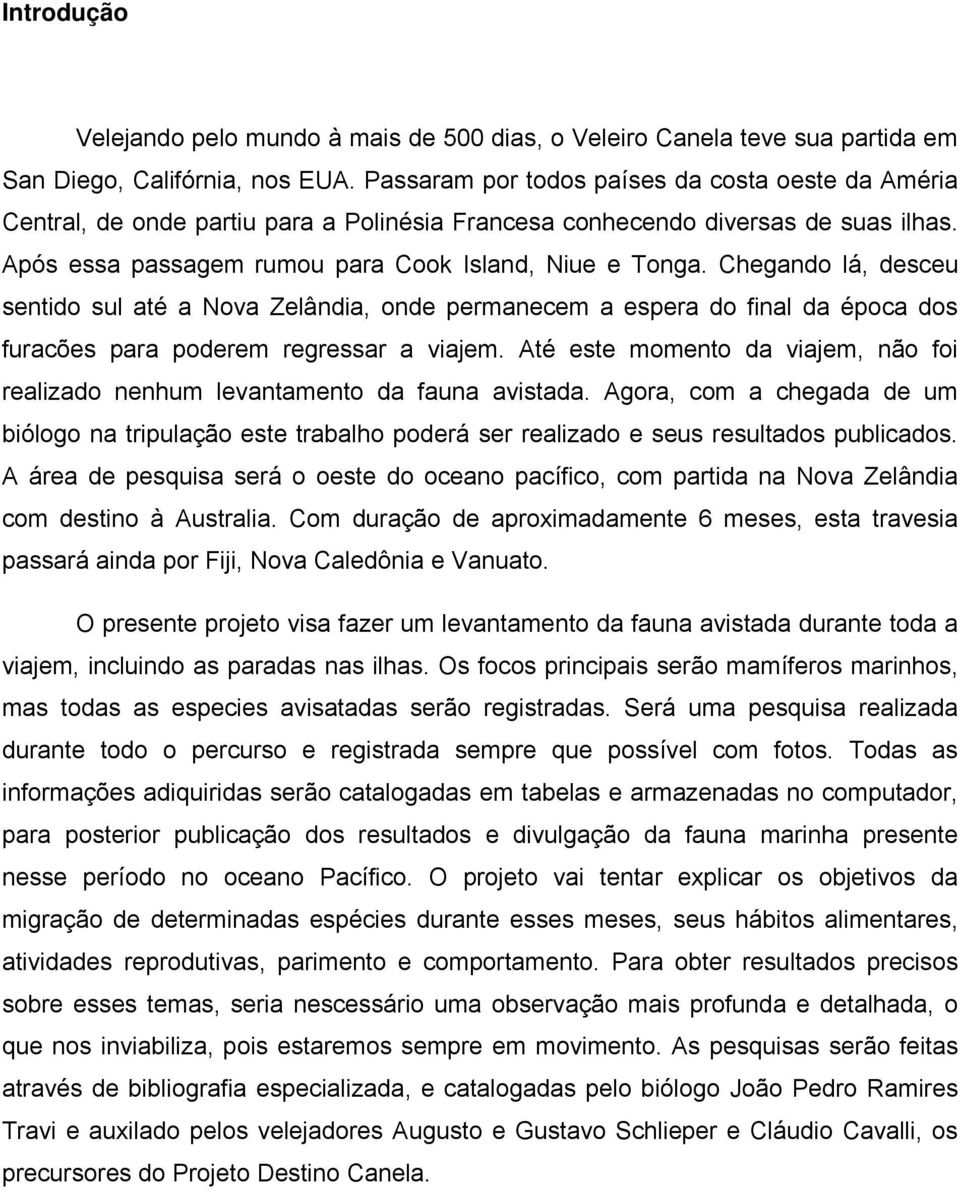 Introdução

Velejando pelo mundo à mais de 500 dias, o Veleiro Canela teve sua partida em San Diego, Califórnia, nos EUA. Passaram por todos países da costa oeste da Améria Central, de onde partiu para a Polinésia Francesa conhecendo diversas de suas ilhas. Após essa passagem rumou para Cook Island, Niue e Tonga. Chegando lá, desceu sentido sul até a Nova Zelândia, onde permanecem a espera do final da época dos furacões para poderem regressar a viajem. Até este momento da viajem, não foi realizado nenhum levantamento da fauna avistada. Agora, com a chegada de um biólogo na tripulação este trabalho poderá ser realizado e seus resultados publicados. A área de pesquisa será o oeste do oceano pacífico, com partida na Nova Zelândia com destino à Australia. Com duração de aproximadamente 6 meses, esta travesia passará ainda por Fiji, Nova Caledônia e Vanuato.

O presente projeto visa fazer um levantamento da fauna avistada durante toda a viajem, incluindo as paradas nas ilhas. Os focos principais serão mamíferos marinhos, mas todas as especies avisatadas serão registradas. Será uma pesquisa realizada durante todo o percurso e registrada sempre que possível com fotos. Todas as informações adiquiridas serão catalogadas em tabelas e armazenadas no computador, para posterior publicação dos resultados e divulgação da fauna marinha presente nesse período no oceano Pacífico. O projeto vai tentar explicar os objetivos da migração de determinadas espécies durante esses meses, seus hábitos alimentares, atividades reprodutivas, parimento e comportamento. Para obter resultados precisos sobre esses temas, seria nescessário uma observação mais profunda e detalhada, o que nos inviabiliza, pois estaremos sempre em movimento. As pesquisas serão feitas através de bibliografia especializada, e catalogadas pelo biólogo João Pedro Ramires Travi e auxilado pelos velejadores Augusto e Gustavo Schlieper e Cláudio Cavalli, os precursores do Projeto Destino Canela.